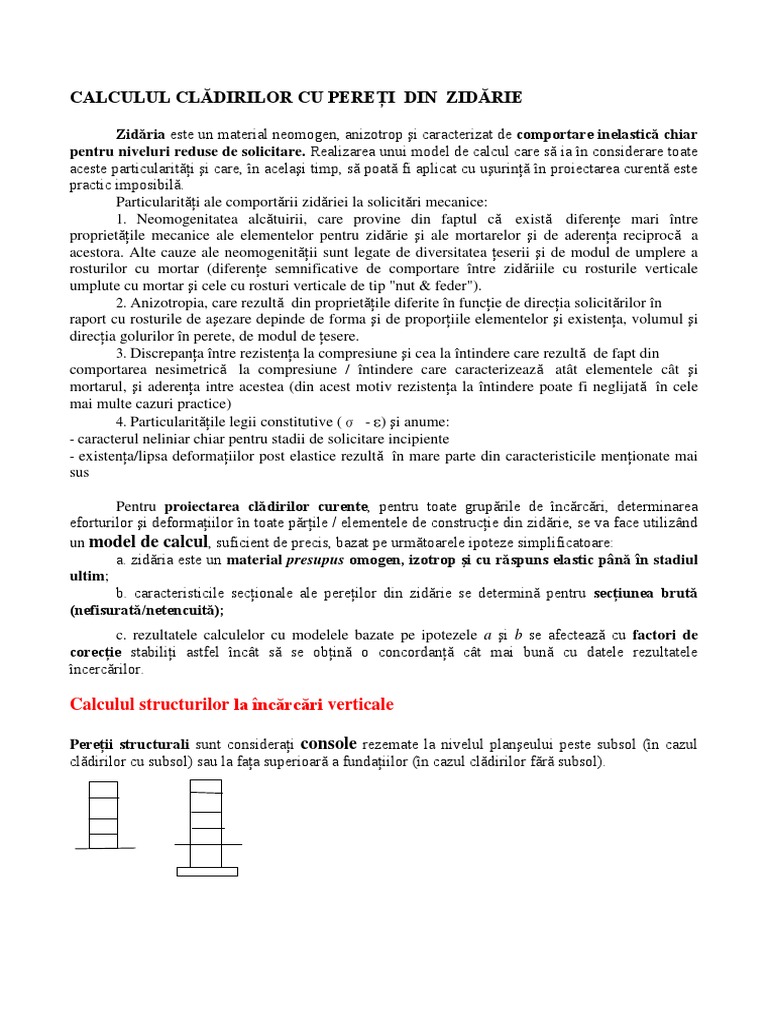 CALCULUL CLĂDIRILOR CU PEREȚI DIN ZIDĂRIE

Zidăria este un material neomogen, anizotrop și caracterizat de comportare inelastică chiar pentru niveluri reduse de solicitare. Realizarea unui model de calcul care să ia în considerare toate aceste particularități și care, în același timp, să poată fi aplicat cu ușurință în proiectarea curentă este practic imposibilă.

Particularități ale comportării zidăriei la solicitări mecanice:

1. Neomogenitatea alcătuirii, care provine din faptul că există diferențe mari între proprietățile mecanice ale elementelor pentru zidărie și ale mortarelor și de aderența reciprocă a acestora. Alte cauze ale neomogenității sunt legate de diversitatea țeserii și de modul de umplere a rosturilor cu mortar (diferențe semnificative de comportare între zidăriile cu rosturile verticale umplute cu mortar și cele cu rosturi verticale de tip "nut & feder").

2. Anizotropia, care rezultă din proprietățile diferite în funcție de direcția solicitărilor în raport cu rosturile de așezare depinde de forma și de proporțiile elementelor și existența, volumul și direcția golurilor în perete, de modul de țesere.

3. Discrepanța între rezistența la compresiune și cea la întindere care rezultă de fapt din comportarea nesimetrică la compresiune / întindere care caracterizează atât elementele cât și mortarul, și aderența intre acestea (din acest motiv rezistența la întindere poate fi neglijată în cele mai multe cazuri practice)

4. Particularitățile legii constitutive ( $\sigma$ - $\varepsilon$) și anume:
- caracterul neliniar chiar pentru stadii de solicitare incipiente
- existența/lipsa deformațiilor post elastice rezultă în mare parte din caracteristicile menționate mai sus

Pentru proiectarea clădirilor curente, pentru toate grupările de încărcări, determinarea eforturilor și deformațiilor în toate părțile / elementele de construcție din zidărie, se va face utilizând un model de calcul, suficient de precis, bazat pe următoarele ipoteze simplificatoare:

a. zidăria este un material presupus omogen, izotrop și cu răspuns elastic până în stadiul ultim;

b. caracteristicile secționale ale pereților din zidărie se determină pentru secțiunea brută (nefisurată/netencuită);

c. rezultatele calculelor cu modelele bazate pe ipotezele a și b se afectează cu factori de corecție stabiliți astfel încât să se obțină o concordanță cât mai bună cu datele rezultatele încercărilor.

Calculul structurilor la încărcări verticale

Pereții structurali sunt considerați console rezemate la nivelul planșeului peste subsol (în cazul clădirilor cu subsol) sau la fața superioară a fundațiilor (în cazul clădirilor fără subsol).